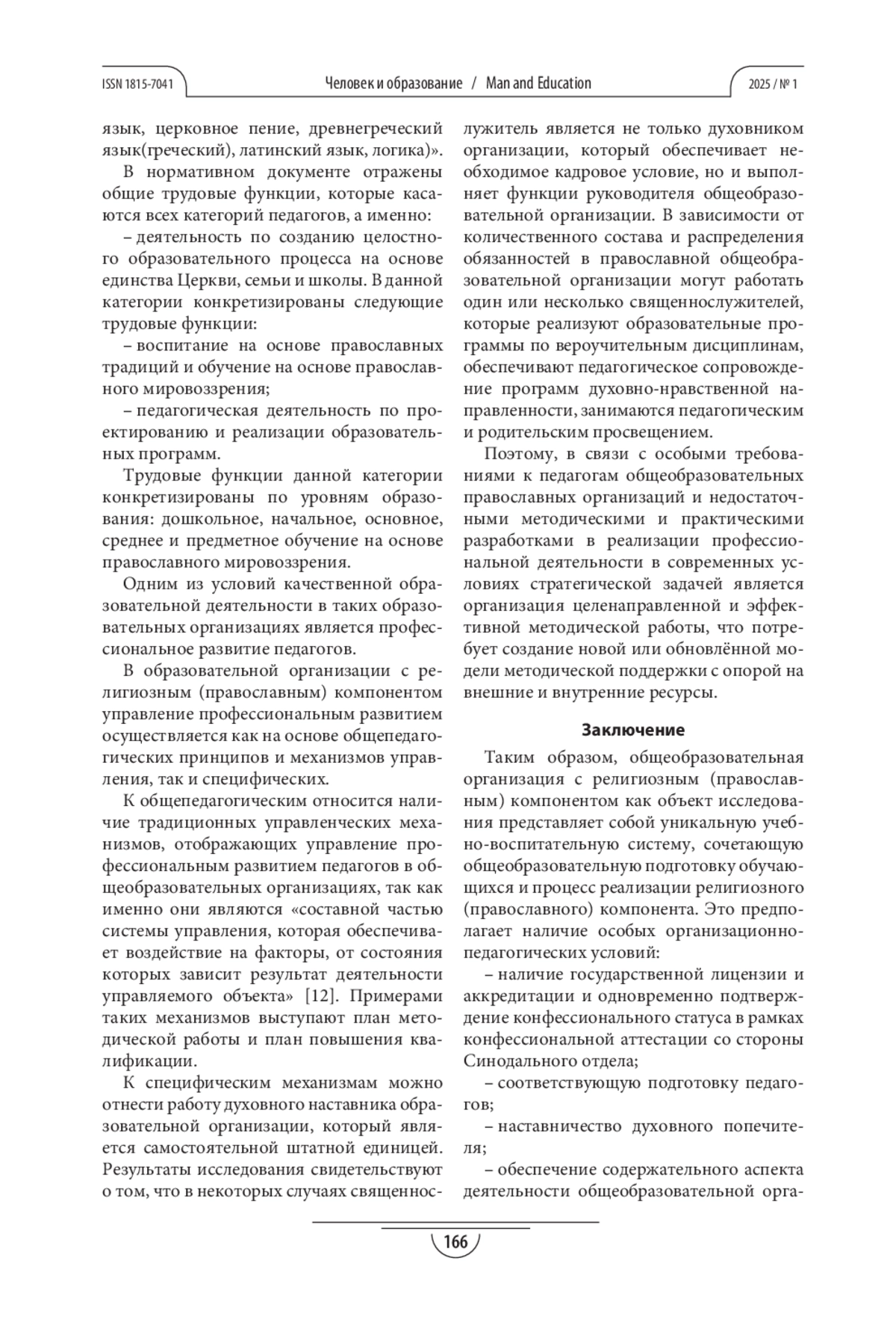 ISSN 1815-7041

Человек и образование / Man and Education

2025 / № 1

язык, церковное пение, древнегреческий язык(греческий), латинский язык, логика)».

В нормативном документе отражены общие трудовые функции, которые касаются всех категорий педагогов, а именно:

– деятельность по созданию целостного образовательного процесса на основе единства Церкви, семьи и школы. В данной категории конкретизированы следующие трудовые функции:

– воспитание на основе православных традиций и обучение на основе православного мировоззрения;

– педагогическая деятельность по проектированию и реализации образовательных программ.

Трудовые функции данной категории конкретизированы по уровням образования: дошкольное, начальное, основное, среднее и предметное обучение на основе православного мировоззрения.

Одним из условий качественной образовательной деятельности в таких образовательных организациях является профессиональное развитие педагогов.

В образовательной организации с религиозным (православным) компонентом управление профессиональным развитием осуществляется как на основе общепедагогических принципов и механизмов управления, так и специфических.

К общепедагогическим относится наличие традиционных управленческих механизмов, отображающих управление профессиональным развитием педагогов в общеобразовательных организациях, так как именно они являются «составной частью системы управления, которая обеспечивает воздействие на факторы, от состояния которых зависит результат деятельности управляемого объекта» [12]. Примерами таких механизмов выступают план методической работы и план повышения квалификации.

К специфическим механизмам можно отнести работу духовного наставника образовательной организации, который является самостоятельной штатной единицей. Результаты исследования свидетельствуют о том, что в некоторых случаях священнослужитель является не только духовником организации, который обеспечивает необходимое кадровое условие, но и выполняет функции руководителя общеобразовательной организации. В зависимости от количественного состава и распределения обязанностей в православной общеобразовательной организации могут работать один или несколько священнослужителей, которые реализуют образовательные программы по вероучительным дисциплинам, обеспечивают педагогическое сопровождение программ духовно-нравственной направленности, занимаются педагогическим и родительским просвещением.

Поэтому, в связи с особыми требованиями к педагогам общеобразовательных православных организаций и недостаточными методическими и практическими разработками в реализации профессиональной деятельности в современных условиях стратегической задачей является организация целенаправленной и эффективной методической работы, что потребует создание новой или обновлённой модели методической поддержки с опорой на внешние и внутренние ресурсы.

Заключение

Таким образом, общеобразовательная организация с религиозным (православным) компонентом как объект исследования представляет собой уникальную учебно-воспитательную систему, сочетающую общеобразовательную подготовку обучающихся и процесс реализации религиозного (православного) компонента. Это предполагает наличие особых организационно-педагогических условий:

– наличие государственной лицензии и аккредитации и одновременно подтверждение конфессионального статуса в рамках конфессиональной аттестации со стороны Синодального отдела;

– соответствующую подготовку педагогов;

– наставничество духовного попечителя;

– обеспечение содержательного аспекта деятельности общеобразовательной орга-

166